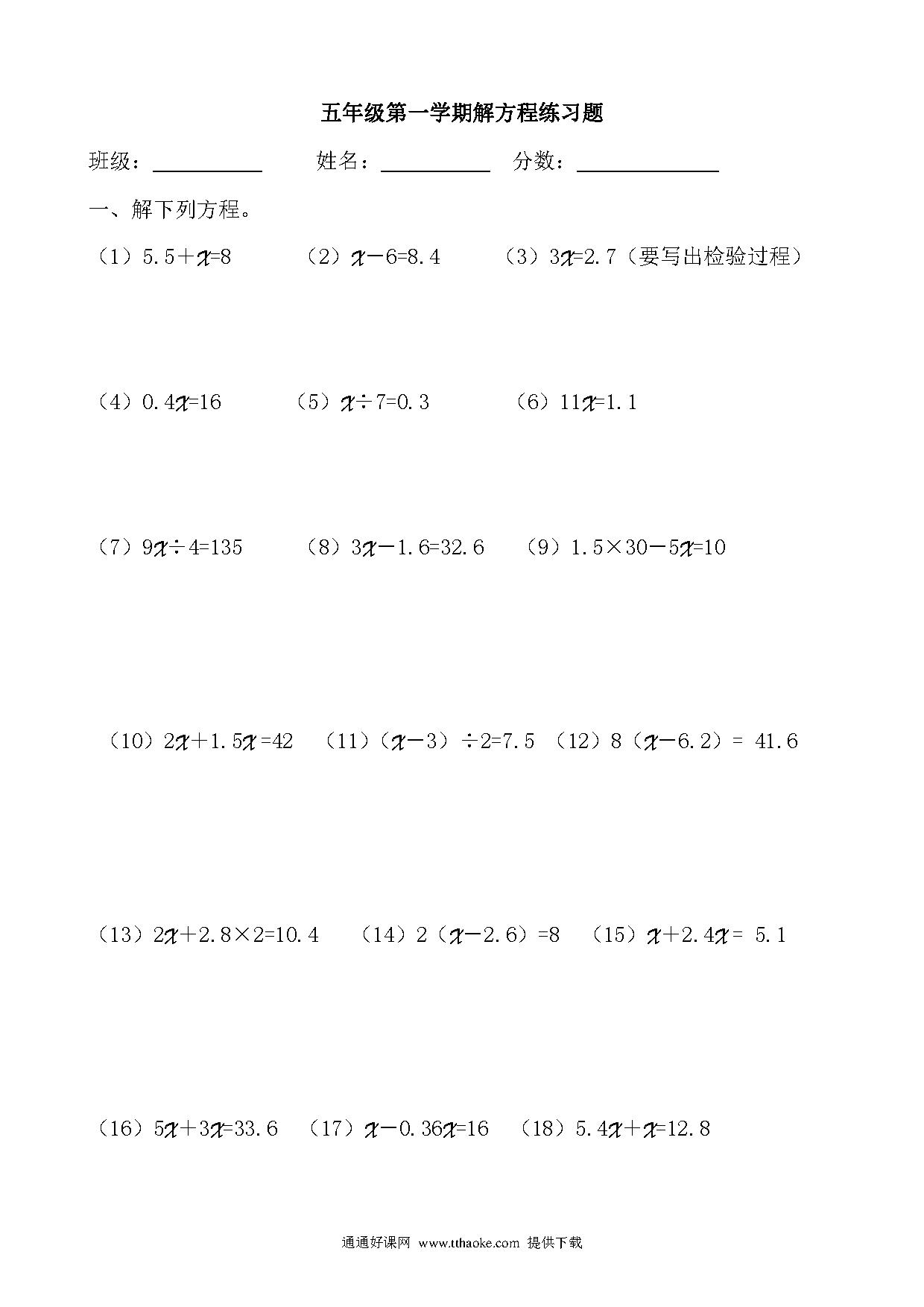 五年级第一学期解方程练习题

班级：__________ 姓名：__________ 分数：__________

一、解下列方程。

（1）$5.5+x=8$ （2）$x-6=8.4$ （3）$3x=2.7$（要写出检验过程）

（4）$0.4x=16$ （5）$x\div7=0.3$ （6）$11x=1.1$

（7）$9x\div4=135$ （8）$3x-1.6=32.6$ （9）$1.5\times30-5x=10$

（10）$2x+1.5x=42$ （11）$(x-3)\div2=7.5$ （12）$8(x-6.2)=41.6$

（13）$2x+2.8\times2=10.4$ （14）$2(x-2.6)=8$ （15）$x+2.4x=5.1$

（16）$5x+3x=33.6$ （17）$x-0.36x=16$ （18）$5.4x+x=12.8$

通通好课网 www.tthaoke.com 提供下载